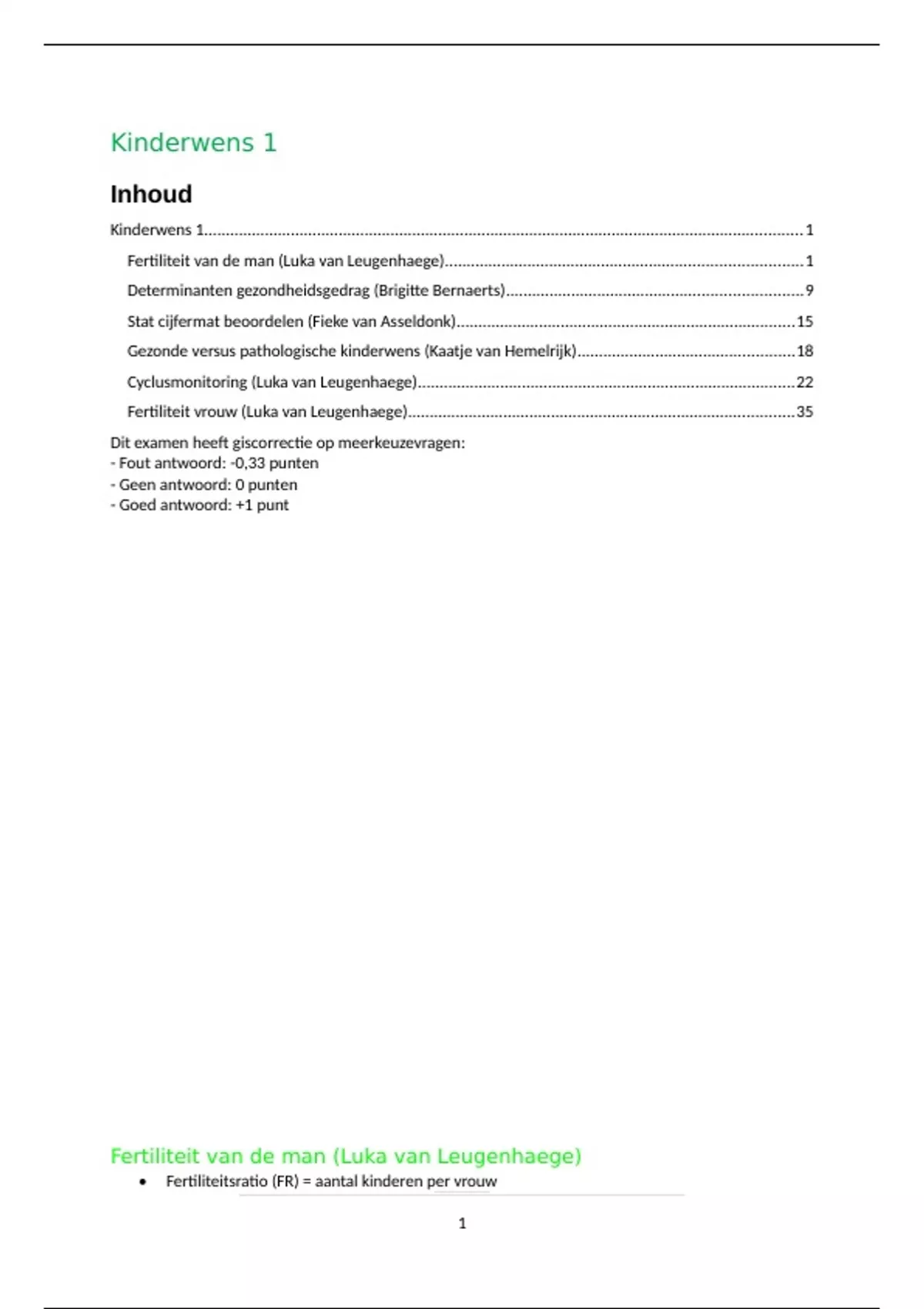 Kinderwens 1

Inhoud

Kinderwens 1..........1
Fertiliteit van de man (Luka van Leugenhaege)..........1
Determinanten gezondheidsgedrag (Brigitte Bernaerts)..........9
Stat cijfermat beoordelen (Fieke van Asseldonk)..........15
Gezonde versus pathologische kinderwens (Kaatje van Hemelrijk)..........18
Cyclusmonitoring (Luka van Leugenhaege)..........22
Fertiliteit vrouw (Luka van Leugenhaege)..........35

Dit examen heeft giscorrectie op meerkeuzevragen:
- Fout antwoord: -0,33 punten
- Geen antwoord: 0 punten
- Goed antwoord: +1 punt

Fertiliteit van de man (Luka van Leugenhaege)
• Fertiliteitsratio (FR) = aantal kinderen per vrouw

1